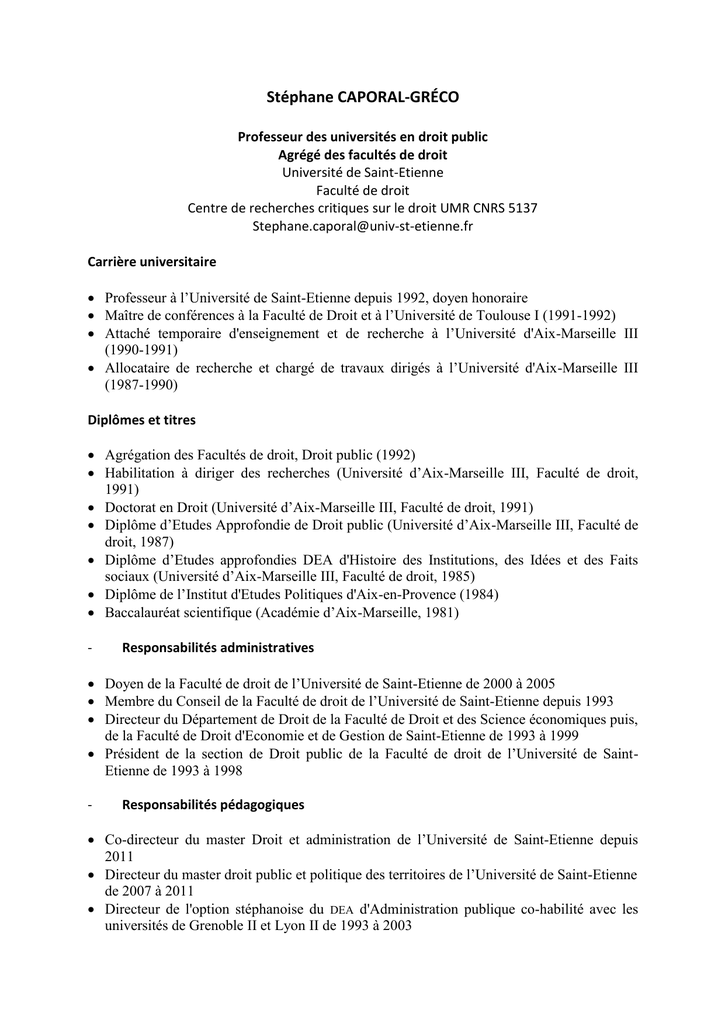 Stéphane CAPORAL-GRÉCO

Professeur des universités en droit public
Agrégé des facultés de droit
Université de Saint-Etienne
Faculté de droit
Centre de recherches critiques sur le droit UMR CNRS 5137
Stephane.caporal@univ-st-etienne.fr

Carrière universitaire

• Professeur à l'Université de Saint-Etienne depuis 1992, doyen honoraire
• Maître de conférences à la Faculté de Droit et à l'Université de Toulouse I (1991-1992)
• Attaché temporaire d'enseignement et de recherche à l'Université d'Aix-Marseille III (1990-1991)
• Allocataire de recherche et chargé de travaux dirigés à l'Université d'Aix-Marseille III (1987-1990)

Diplômes et titres

• Agrégation des Facultés de droit, Droit public (1992)
• Habilitation à diriger des recherches (Université d'Aix-Marseille III, Faculté de droit, 1991)
• Doctorat en Droit (Université d'Aix-Marseille III, Faculté de droit, 1991)
• Diplôme d'Etudes Approfondie de Droit public (Université d'Aix-Marseille III, Faculté de droit, 1987)
• Diplôme d'Etudes approfondies DEA d'Histoire des Institutions, des Idées et des Faits sociaux (Université d'Aix-Marseille III, Faculté de droit, 1985)
• Diplôme de l'Institut d'Etudes Politiques d'Aix-en-Provence (1984)
• Baccalauréat scientifique (Académie d'Aix-Marseille, 1981)

- Responsabilités administratives

• Doyen de la Faculté de droit de l'Université de Saint-Etienne de 2000 à 2005
• Membre du Conseil de la Faculté de droit de l'Université de Saint-Etienne depuis 1993
• Directeur du Département de Droit de la Faculté de Droit et des Science économiques puis, de la Faculté de Droit d'Economie et de Gestion de Saint-Etienne de 1993 à 1999
• Président de la section de Droit public de la Faculté de droit de l'Université de Saint-Etienne de 1993 à 1998

- Responsabilités pédagogiques

• Co-directeur du master Droit et administration de l'Université de Saint-Etienne depuis 2011
• Directeur du master droit public et politique des territoires de l'Université de Saint-Etienne de 2007 à 2011
• Directeur de l'option stéphanoise du DEA d'Administration publique co-habilité avec les universités de Grenoble II et Lyon II de 1993 à 2003